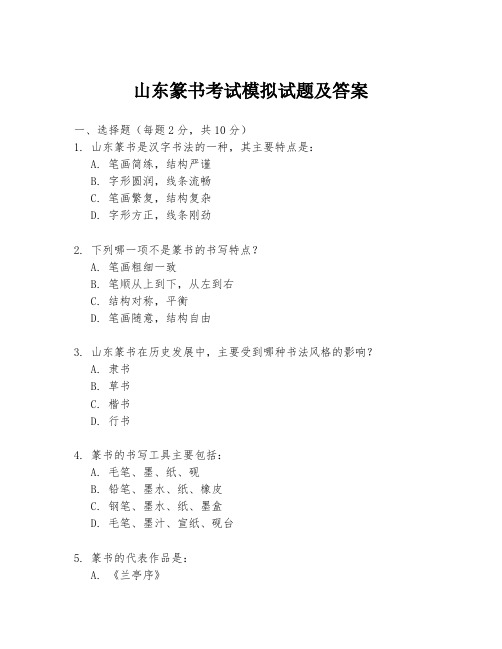 山东篆书考试模拟试题及答案

一、选择题（每题 2 分，共 10 分）

1. 山东篆书是汉字书法的一种，其主要特点是：
A. 笔画简练，结构严谨
B. 字形圆润，线条流畅
C. 笔画繁复，结构复杂
D. 字形方正，线条刚劲

2. 下列哪一项不是篆书的书写特点？
A. 笔画粗细一致
B. 笔顺从上到下，从左到右
C. 结构对称，平衡
D. 笔画随意，结构自由

3. 山东篆书在历史发展中，主要受到哪种书法风格的影响？
A. 隶书
B. 草书
C. 楷书
D. 行书

4. 篆书的书写工具主要包括：
A. 毛笔、墨、纸、砚
B. 铅笔、墨水、纸、橡皮
C. 钢笔、墨水、纸、墨盒
D. 毛笔、墨汁、宣纸、砚台

5. 篆书的代表作品是：
A. 《兰亭序》